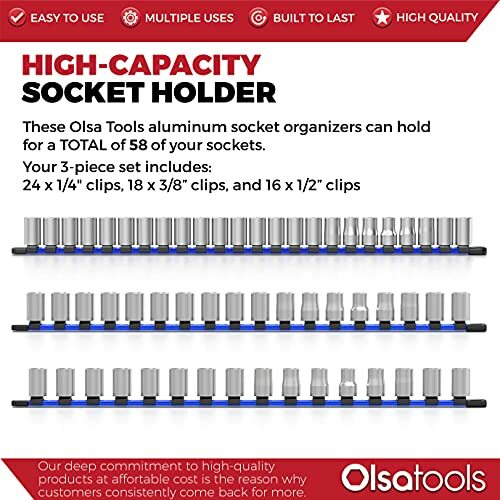 EASY TO USE

MULTIPLE USES

BUILT TO LAST

HIGH QUALITY

HIGH-CAPACITY
SOCKET HOLDER

These Olsa Tools aluminum socket organizers can hold for a TOTAL of 58 of your sockets.

Your 3-piece set includes:
24 x 1/4" clips, 18 x 3/8" clips, and 16 x 1/2" clips

Our deep commitment to high-quality products at affortable cost is the reason why customers consistently come back for more.

Olsatools